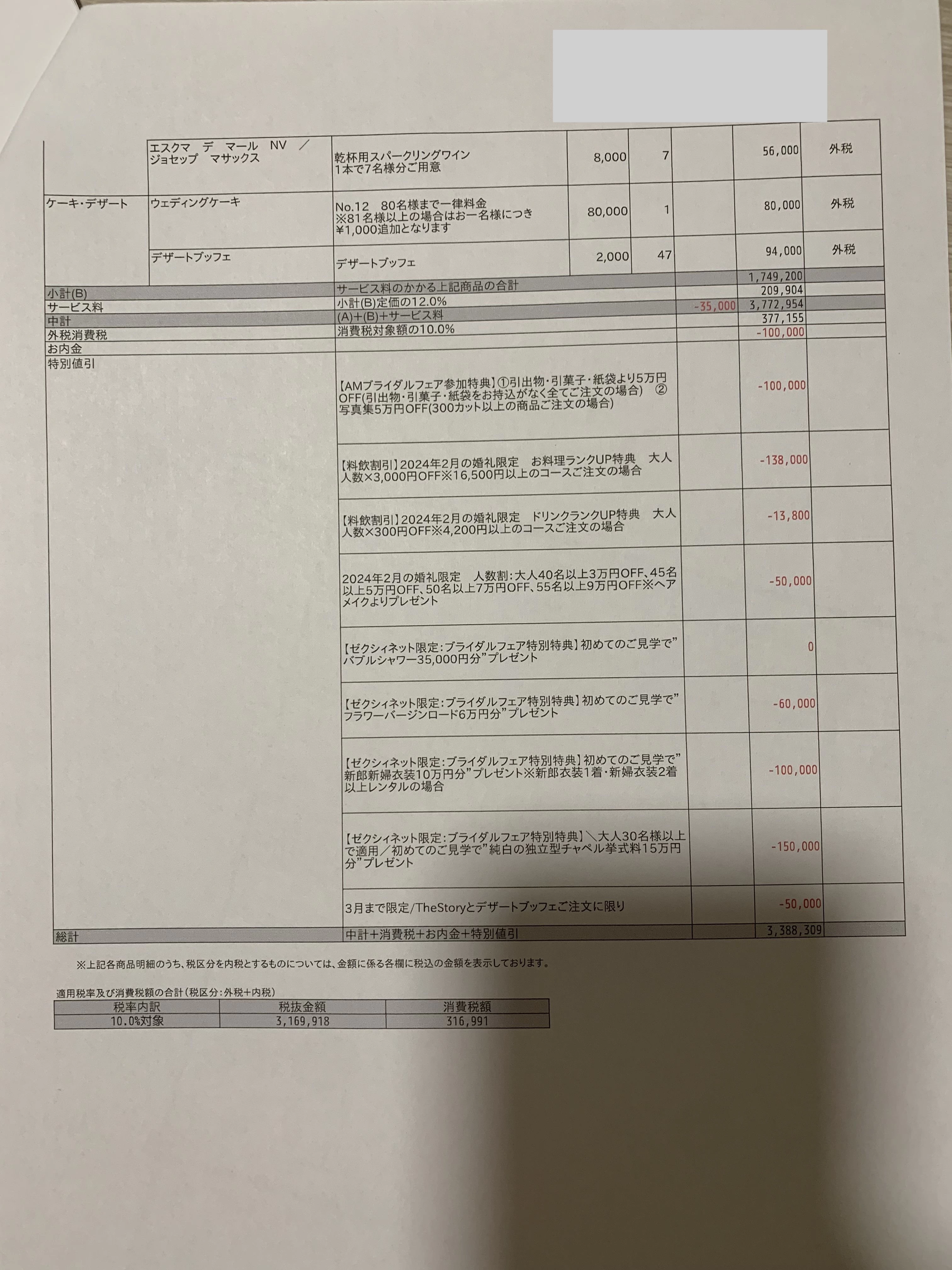 | | | | | | | | |
|---|---|---|---|---|---|---|---|
| | エスクマ デ マール NV ／ ジョセップ マサックス | 乾杯用スパークリングワイン 1本で7名様分ご用意 | 8,000 | 7 | | 56,000 | 外税 |
| ケーキ・デザート | ウェディングケーキ | No.12 80名様まで一律料金 ※81名様以上の場合はお一名様につき¥1,000追加となります | 80,000 | 1 | | 80,000 | 外税 |
| | デザートブッフェ | デザートブッフェ | 2,000 | 47 | | 94,000 | 外税 |
| 小計(B) | | サービス料のかかる上記商品の合計 | | | | 1,749,200 | |
| サービス料 | | 小計(B)定価の12.0% | | | | 209,904 | |
| 中計 | | (A)+(B)+サービス料 | | | -35,000 | 3,772,954 | |
| 外税消費税 | | 消費税対象額の10.0% | | | | 377,155 | |
| お内金 | | | | | | -100,000 | |
| 特別値引 | | 【AMブライダルフェア参加特典】①引出物・引菓子・紙袋より5万円OFF(引出物・引菓子・紙袋をお持込がなく全てご注文の場合) ②写真集5万円OFF(300カット以上の商品ご注文の場合) | | | | -100,000 | |
| | | 【料飲割引】2024年2月の婚礼限定 お料理ランクUP特典 大人人数×3,000円OFF※16,500円以上のコースご注文の場合 | | | | -138,000 | |
| | | 【料飲割引】2024年2月の婚礼限定 ドリンクランクUP特典 大人人数×300円OFF※4,200円以上のコースご注文の場合 | | | | -13,800 | |
| | | 2024年2月の婚礼限定 人数割:大人40名以上3万円OFF、45名以上5万円OFF、50名以上7万円OFF、55名以上9万円OFF※ヘアメイクよりプレゼント | | | | -50,000 | |
| | | 【ゼクシィネット限定:ブライダルフェア特別特典】初めてのご見学で”バブルシャワー35,000円分”プレゼント | | | | 0 | |
| | | 【ゼクシィネット限定:ブライダルフェア特別特典】初めてのご見学で”フラワーバージンロード6万円分”プレゼント | | | | -60,000 | |
| | | 【ゼクシィネット限定:ブライダルフェア特別特典】初めてのご見学で”新郎新婦衣装10万円分”プレゼント※新郎衣装1着・新婦衣装2着以上レンタルの場合 | | | | -100,000 | |
| | | 【ゼクシィネット限定:ブライダルフェア特別特典】＼大人30名様以上で適用／初めてのご見学で”純白の独立型チャペル挙式料15万円分”プレゼント | | | | -150,000 | |
| | | 3月まで限定/TheStoryとデザートブッフェご注文に限り | | | | -50,000 | |
| 総計 | | 中計+消費税+お内金+特別値引 | | | | 3,388,309 | |

※上記各商品明細のうち、税区分を内税とするものについては、金額に係る各欄に税込の金額を表示しております。

適用税率及び消費税額の合計（税区分:外税+内税）

| 税率内訳 | 税抜金額 | 消費税額 |
|---|---|---|
| 10.0%対象 | 3,169,918 | 316,991 |